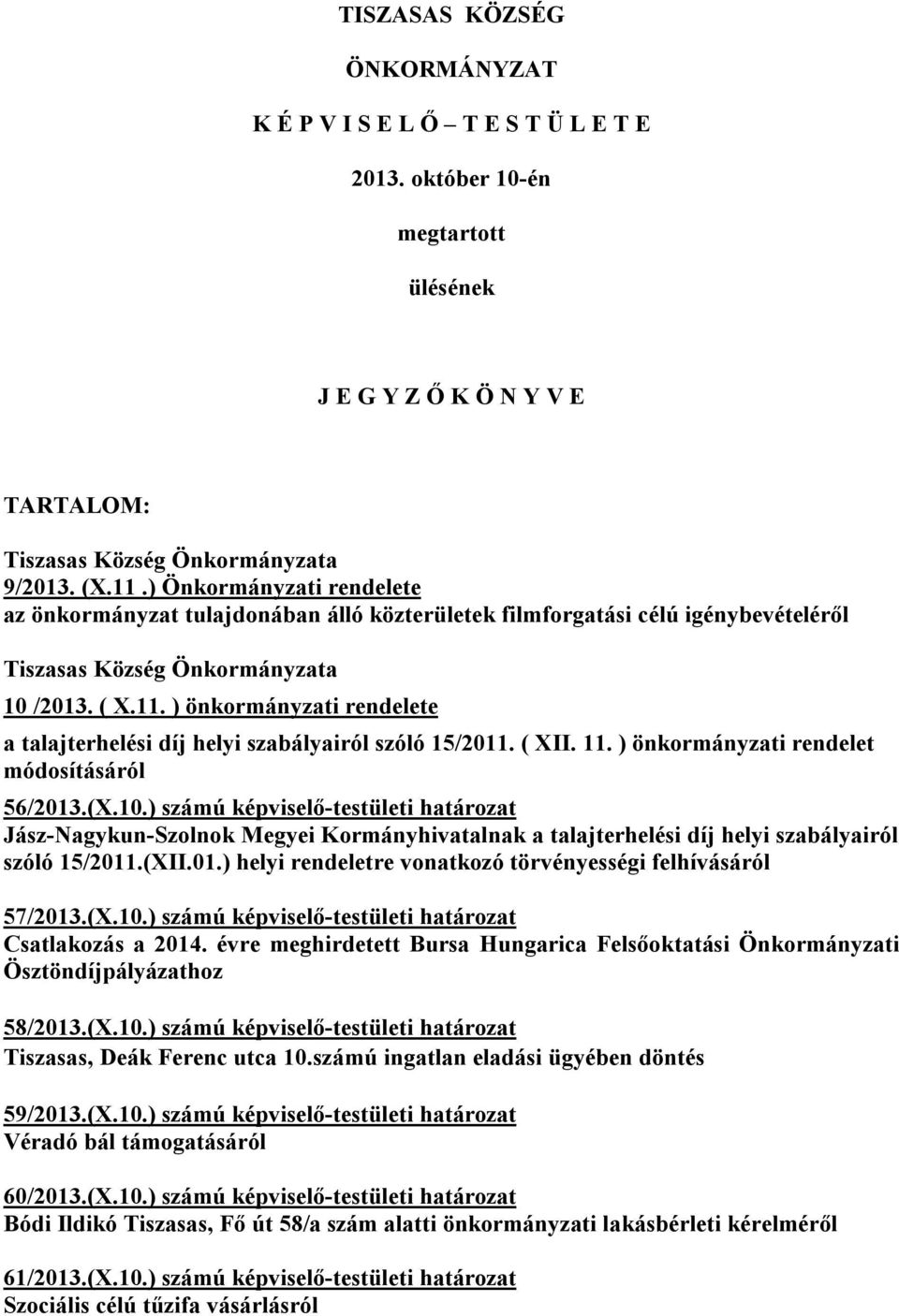 TISZASAS KÖZSÉG

ÖNKORMÁNYZAT

K É P V I S E L Ő – T E S T Ü L E T E

2013. október 10-én

megtartott

ülésének

J E G Y Z Ő K Ö N Y V E

TARTALOM:

Tiszasas Község Önkormányzata
9/2013. (X.11 .) Önkormányzati rendelete
az önkormányzat tulajdonában álló közterületek filmforgatási célú igénybevételéről

Tiszasas Község Önkormányzata
10 /2013. ( X.11. ) önkormányzati rendelete
a talajterhelési díj helyi szabályairól szóló 15/2011. ( XII. 11. ) önkormányzati rendelet módosításáról

56/2013.(X.10.) számú képviselő-testületi határozat
Jász-Nagykun-Szolnok Megyei Kormányhivatalnak a talajterhelési díj helyi szabályairól szóló 15/2011.(XII.01.) helyi rendeletre vonatkozó törvényességi felhívásáról

57/2013.(X.10.) számú képviselő-testületi határozat
Csatlakozás a 2014. évre meghirdetett Bursa Hungarica Felsőoktatási Önkormányzati Ösztöndíjpályázathoz

58/2013.(X.10.) számú képviselő-testületi határozat
Tiszasas, Deák Ferenc utca 10.számú ingatlan eladási ügyében döntés

59/2013.(X.10.) számú képviselő-testületi határozat
Véradó bál támogatásáról

60/2013.(X.10.) számú képviselő-testületi határozat
Bódi Ildikó Tiszasas, Fő út 58/a szám alatti önkormányzati lakásbérleti kérelméről

61/2013.(X.10.) számú képviselő-testületi határozat
Szociális célú tűzifa vásárlásról